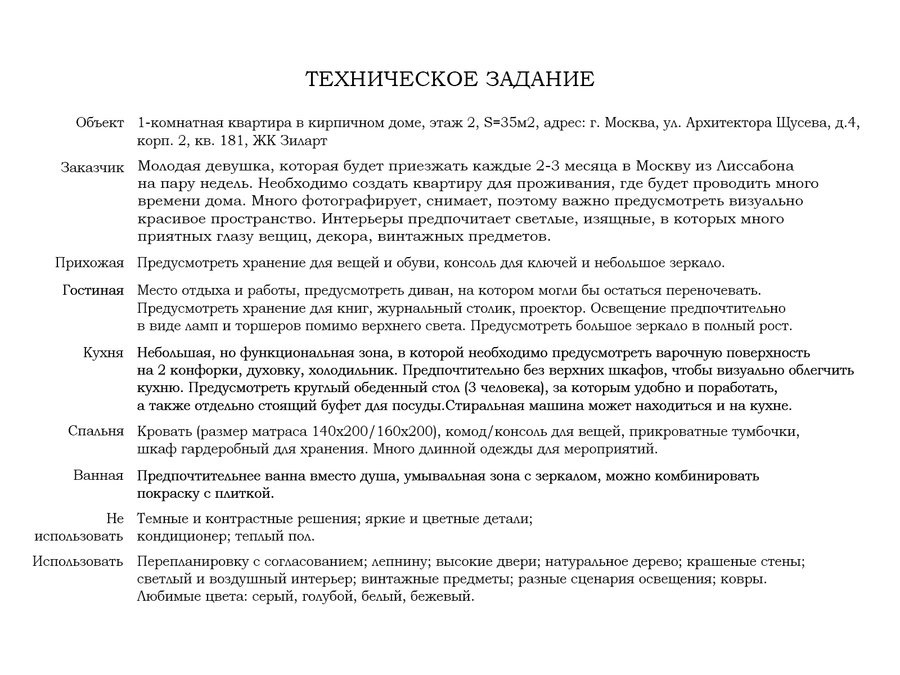 ТЕХНИЧЕСКОЕ ЗАДАНИЕ

| | |
|---|---|
| Объект | 1-комнатная квартира в кирпичном доме, этаж 2, S=35м2, адрес: г. Москва, ул. Архитектора Щусева, д.4, корп. 2, кв. 181, ЖК Зиларт |
| Заказчик | Молодая девушка, которая будет приезжать каждые 2-3 месяца в Москву из Лиссабона на пару недель. Необходимо создать квартиру для проживания, где будет проводить много времени дома. Много фотографирует, снимает, поэтому важно предусмотреть визуально красивое пространство. Интерьеры предпочитает светлые, изящные, в которых много приятных глазу вещиц, декора, винтажных предметов. |
| Прихожая | Предусмотреть хранение для вещей и обуви, консоль для ключей и небольшое зеркало. |
| Гостиная | Место отдыха и работы, предусмотреть диван, на котором могли бы остаться переночевать. Предусмотреть хранение для книг, журнальный столик, проектор. Освещение предпочтительно в виде ламп и торшеров помимо верхнего света. Предусмотреть большое зеркало в полный рост. |
| Кухня | Небольшая, но функциональная зона, в которой необходимо предусмотреть варочную поверхность на 2 конфорки, духовку, холодильник. Предпочтительно без верхних шкафов, чтобы визуально облегчить кухню. Предусмотреть круглый обеденный стол (3 человека), за которым удобно и поработать, а также отдельно стоящий буфет для посуды.Стиральная машина может находиться и на кухне. |
| Спальня | Кровать (размер матраса 140х200/160х200), комод/консоль для вещей, прикроватные тумбочки, шкаф гардеробный для хранения. Много длинной одежды для мероприятий. |
| Ванная | Предпочтительнее ванна вместо душа, умывальная зона с зеркалом, можно комбинировать покраску с плиткой. |
| Не использовать | Темные и контрастные решения; яркие и цветные детали; кондиционер; теплый пол. |
| Использовать | Перепланировку с согласованием; лепнину; высокие двери; натуральное дерево; крашеные стены; светлый и воздушный интерьер; винтажные предметы; разные сценария освещения; ковры. Любимые цвета: серый, голубой, белый, бежевый. |